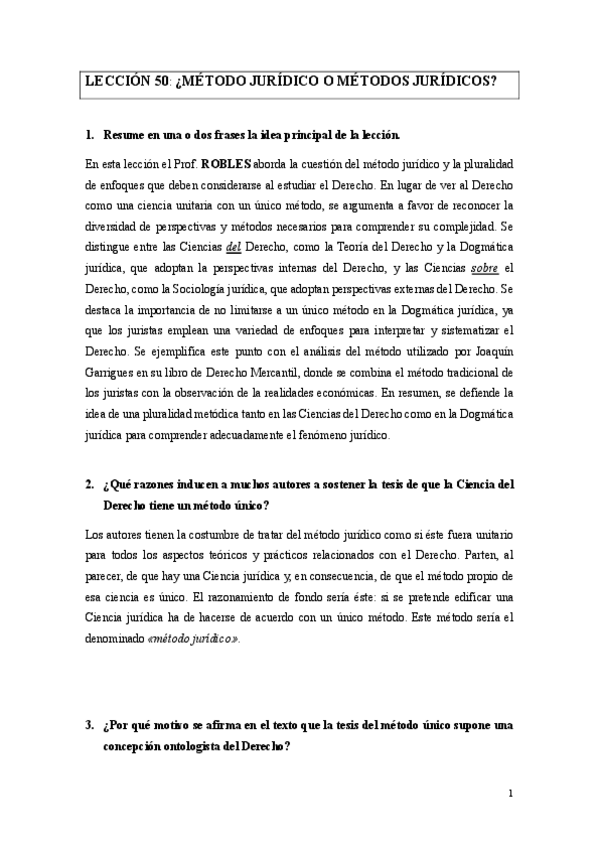 LECCIÓN 50: ¿MÉTODO JURÍDICO O MÉTODOS JURÍDICOS?

1. Resume en una o dos frases la idea principal de la lección.

En esta lección el Prof. ROBLES aborda la cuestión del método jurídico y la pluralidad de enfoques que deben considerarse al estudiar el Derecho. En lugar de ver al Derecho como una ciencia unitaria con un único método, se argumenta a favor de reconocer la diversidad de perspectivas y métodos necesarios para comprender su complejidad. Se distingue entre las Ciencias del Derecho, como la Teoría del Derecho y la Dogmática jurídica, que adoptan la perspectivas internas del Derecho, y las Ciencias sobre el Derecho, como la Sociología jurídica, que adoptan perspectivas externas del Derecho. Se destaca la importancia de no limitarse a un único método en la Dogmática jurídica, ya que los juristas emplean una variedad de enfoques para interpretar y sistematizar el Derecho. Se ejemplifica este punto con el análisis del método utilizado por Joaquín Garrigues en su libro de Derecho Mercantil, donde se combina el método tradicional de los juristas con la observación de la realidades económicas. En resumen, se defiende la idea de una pluralidad metódica tanto en las Ciencias del Derecho como en la Dogmática jurídica para comprender adecuadamente el fenómeno jurídico.

2. ¿Qué razones inducen a muchos autores a sostener la tesis de que la Ciencia del Derecho tiene un método único?

Los autores tienen la costumbre de tratar del método jurídico como si éste fuera unitario para todos los aspectos teóricos y prácticos relacionados con el Derecho. Parten, al parecer, de que hay una Ciencia jurídica y, en consecuencia, de que el método propio de esa ciencia es único. El razonamiento de fondo sería éste: si se pretende edificar una Ciencia jurídica ha de hacerse de acuerdo con un único método. Este método sería el denominado «método jurídico».

3. ¿Por qué motivo se afirma en el texto que la tesis del método único supone una concepción ontologista del Derecho?

1